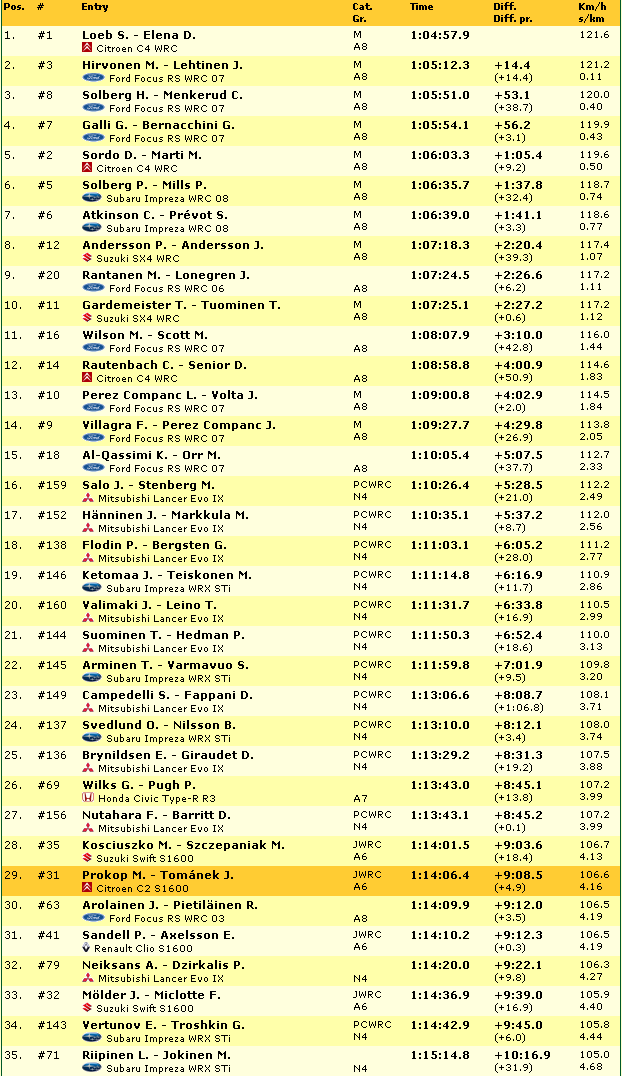 | Pos. | # | Entry | Cat. Gr. | Time | Diff. Diff. pr. | Km/h s/km |
|---|---|---|---|---|---|---|
| 1. | #1 | Loeb S. - Elena D. Citroen C4 WRC | M A8 | 1:04:57.9 | | 121.6 |
| 2. | #3 | Hirvonen M. - Lehtinen J. Ford Focus RS WRC 07 | M A8 | 1:05:12.3 | +14.4 (+14.4) | 121.2 0.11 |
| 3. | #8 | Solberg H. - Menkerud C. Ford Focus RS WRC 07 | M A8 | 1:05:51.0 | +53.1 (+38.7) | 120.0 0.40 |
| 4. | #7 | Galli G. - Bernacchini G. Ford Focus RS WRC 07 | M A8 | 1:05:54.1 | +56.2 (+3.1) | 119.9 0.43 |
| 5. | #2 | Sordo D. - Marti M. Citroen C4 WRC | M A8 | 1:06:03.3 | +1:05.4 (+9.2) | 119.6 0.50 |
| 6. | #5 | Solberg P. - Mills P. Subaru Impreza WRC 08 | M A8 | 1:06:35.7 | +1:37.8 (+32.4) | 118.7 0.74 |
| 7. | #6 | Atkinson C. - Prévot S. Subaru Impreza WRC 08 | M A8 | 1:06:39.0 | +1:41.1 (+3.3) | 118.6 0.77 |
| 8. | #12 | Andersson P. - Andersson J. Suzuki SX4 WRC | M A8 | 1:07:18.3 | +2:20.4 (+39.3) | 117.4 1.07 |
| 9. | #20 | Rantanen M. - Lonegren J. Ford Focus RS WRC 06 | A8 | 1:07:24.5 | +2:26.6 (+6.2) | 117.2 1.11 |
| 10. | #11 | Gardemeister T. - Tuominen T. Suzuki SX4 WRC | M A8 | 1:07:25.1 | +2:27.2 (+0.6) | 117.2 1.12 |
| 11. | #16 | Wilson M. - Scott M. Ford Focus RS WRC 07 | A8 | 1:08:07.9 | +3:10.0 (+42.8) | 116.0 1.44 |
| 12. | #14 | Rautenbach C. - Senior D. Citroen C4 WRC | A8 | 1:08:58.8 | +4:00.9 (+50.9) | 114.6 1.83 |
| 13. | #10 | Perez Companc L. - Volta J. Ford Focus RS WRC 07 | M A8 | 1:09:00.8 | +4:02.9 (+2.0) | 114.5 1.84 |
| 14. | #9 | Villagra F. - Perez Companc J. Ford Focus RS WRC 07 | M A8 | 1:09:27.7 | +4:29.8 (+26.9) | 113.8 2.05 |
| 15. | #18 | Al-Qassimi K. - Orr M. Ford Focus RS WRC 07 | A8 | 1:10:05.4 | +5:07.5 (+37.7) | 112.7 2.33 |
| 16. | #159 | Salo J. - Stenberg M. Mitsubishi Lancer Evo IX | PCWRC N4 | 1:10:26.4 | +5:28.5 (+21.0) | 112.2 2.49 |
| 17. | #152 | Hänninen J. - Markkula M. Mitsubishi Lancer Evo IX | PCWRC N4 | 1:10:35.1 | +5:37.2 (+8.7) | 112.0 2.56 |
| 18. | #138 | Flodin P. - Bergsten G. Mitsubishi Lancer Evo IX | PCWRC N4 | 1:11:03.1 | +6:05.2 (+28.0) | 111.2 2.77 |
| 19. | #146 | Ketomaa J. - Teiskonen M. Subaru Impreza WRX STi | PCWRC N4 | 1:11:14.8 | +6:16.9 (+11.7) | 110.9 2.86 |
| 20. | #160 | Valimaki J. - Leino T. Mitsubishi Lancer Evo IX | PCWRC N4 | 1:11:31.7 | +6:33.8 (+16.9) | 110.5 2.99 |
| 21. | #144 | Suominen T. - Hedman P. Mitsubishi Lancer Evo IX | PCWRC N4 | 1:11:50.3 | +6:52.4 (+18.6) | 110.0 3.13 |
| 22. | #145 | Arminen T. - Varmavuo S. Subaru Impreza WRX STi | PCWRC N4 | 1:11:59.8 | +7:01.9 (+9.5) | 109.8 3.20 |
| 23. | #149 | Campedelli S. - Fappani D. Mitsubishi Lancer Evo IX | PCWRC N4 | 1:13:06.6 | +8:08.7 (+1:06.8) | 108.1 3.71 |
| 24. | #137 | Svedlund O. - Nilsson B. Subaru Impreza WRX STi | PCWRC N4 | 1:13:10.0 | +8:12.1 (+3.4) | 108.0 3.74 |
| 25. | #136 | Brynildsen E. - Giraudet D. Mitsubishi Lancer Evo IX | PCWRC N4 | 1:13:29.2 | +8:31.3 (+19.2) | 107.5 3.88 |
| 26. | #69 | Wilks G. - Pugh P. Honda Civic Type-R R3 | A7 | 1:13:43.0 | +8:45.1 (+13.8) | 107.2 3.99 |
| 27. | #156 | Nutahara F. - Barritt D. Mitsubishi Lancer Evo IX | PCWRC N4 | 1:13:43.1 | +8:45.2 (+0.1) | 107.2 3.99 |
| 28. | #35 | Kosciuszko M. - Szczepaniak M. Suzuki Swift S1600 | JWRC A6 | 1:14:01.5 | +9:03.6 (+18.4) | 106.7 4.13 |
| 29. | #31 | Prokop M. - Tománek J. Citroen C2 S1600 | JWRC A6 | 1:14:06.4 | +9:08.5 (+4.9) | 106.6 4.16 |
| 30. | #63 | Arolainen J. - Pietiläinen R. Ford Focus RS WRC 03 | A8 | 1:14:09.9 | +9:12.0 (+3.5) | 106.5 4.19 |
| 31. | #41 | Sandell P. - Axelsson E. Renault Clio S1600 | JWRC A6 | 1:14:10.2 | +9:12.3 (+0.3) | 106.5 4.19 |
| 32. | #79 | Neiksans A. - Dzirkalis P. Mitsubishi Lancer Evo IX | N4 | 1:14:20.0 | +9:22.1 (+9.8) | 106.3 4.27 |
| 33. | #32 | Mölder J. - Miclotte F. Suzuki Swift S1600 | JWRC A6 | 1:14:36.9 | +9:39.0 (+16.9) | 105.9 4.40 |
| 34. | #143 | Vertunov E. - Troshkin G. Subaru Impreza WRX STi | PCWRC N4 | 1:14:42.9 | +9:45.0 (+6.0) | 105.8 4.44 |
| 35. | #71 | Riipinen L. - Jokinen M. Subaru Impreza WRX STi | N4 | 1:15:14.8 | +10:16.9 (+31.9) | 105.0 4.68 |